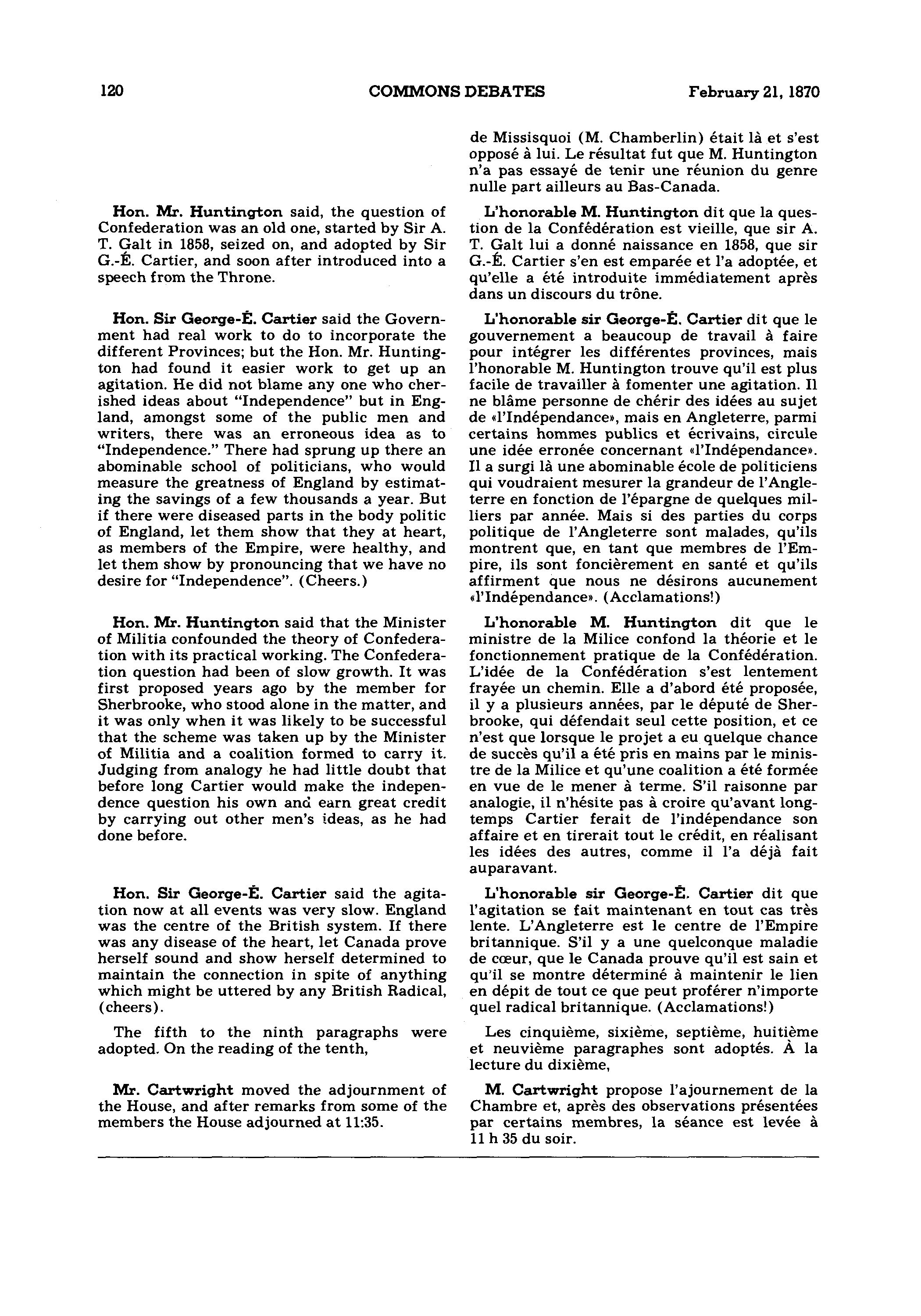 120 COMMONS DEBATES February 21, 1870

Hon. Mr. Huntington said, the question of Confederation was an old one, started by Sir A. T. Galt in 1858, seized on, and adopted by Sir G.-É. Cartier, and soon after introduced into a speech from the Throne.

Hon. Sir George-É. Cartier said the Government had real work to do to incorporate the different Provinces; but the Hon. Mr. Huntington had found it easier work to get up an agitation. He did not blame any one who cherished ideas about "Independence" but in England, amongst some of the public men and writers, there was an erroneous idea as to "Independence." There had sprung up there an abominable school of politicians, who would measure the greatness of England by estimating the savings of a few thousands a year. But if there were diseased parts in the body politic of England, let them show that they at heart, as members of the Empire, were healthy, and let them show by pronouncing that we have no desire for "Independence". (Cheers.)

Hon. Mr. Huntington said that the Minister of Militia confounded the theory of Confederation with its practical working. The Confederation question had been of slow growth. It was first proposed years ago by the member for Sherbrooke, who stood alone in the matter, and it was only when it was likely to be successful that the scheme was taken up by the Minister of Militia and a coalition formed to carry it. Judging from analogy he had little doubt that before long Cartier would make the independence question his own and earn great credit by carrying out other men's ideas, as he had done before.

Hon. Sir George-É. Cartier said the agitation now at all events was very slow. England was the centre of the British system. If there was any disease of the heart, let Canada prove herself sound and show herself determined to maintain the connection in spite of anything which might be uttered by any British Radical, (cheers).

The fifth to the ninth paragraphs were adopted. On the reading of the tenth,

Mr. Cartwright moved the adjournment of the House, and after remarks from some of the members the House adjourned at 11:35.

de Missisquoi (M. Chamberlin) était là et s'est opposé à lui. Le résultat fut que M. Huntington n'a pas essayé de tenir une réunion du genre nulle part ailleurs au Bas-Canada.

L'honorable M. Huntington dit que la question de la Confédération est vieille, que sir A. T. Galt lui a donné naissance en 1858, que sir G.-É. Cartier s'en est emparée et l'a adoptée, et qu'elle a été introduite immédiatement après dans un discours du trône.

L'honorable sir George-É. Cartier dit que le gouvernement a beaucoup de travail à faire pour intégrer les différentes provinces, mais l'honorable M. Huntington trouve qu'il est plus facile de travailler à fomenter une agitation. Il ne blâme personne de chérir des idées au sujet de «l'Indépendance», mais en Angleterre, parmi certains hommes publics et écrivains, circule une idée erronée concernant «l'Indépendance». Il a surgi là une abominable école de politiciens qui voudraient mesurer la grandeur de l'Angleterre en fonction de l'épargne de quelques milliers par année. Mais si des parties du corps politique de l'Angleterre sont malades, qu'ils montrent que, en tant que membres de l'Empire, ils sont foncièrement en santé et qu'ils affirment que nous ne désirons aucunement «l'Indépendance». (Acclamations!)

L'honorable M. Huntington dit que le ministre de la Milice confond la théorie et le fonctionnement pratique de la Confédération. L'idée de la Confédération s'est lentement frayée un chemin. Elle a d'abord été proposée, il y a plusieurs années, par le député de Sherbrooke, qui défendait seul cette position, et ce n'est que lorsque le projet a eu quelque chance de succès qu'il a été pris en mains par le ministre de la Milice et qu'une coalition a été formée en vue de le mener à terme. S'il raisonne par analogie, il n'hésite pas à croire qu'avant longtemps Cartier ferait de l'indépendance son affaire et en tirerait tout le crédit, en réalisant les idées des autres, comme il l'a déjà fait auparavant.

L'honorable sir George-É. Cartier dit que l'agitation se fait maintenant en tout cas très lente. L'Angleterre est le centre de l'Empire britannique. S'il y a une quelconque maladie de cœur, que le Canada prouve qu'il est sain et qu'il se montre déterminé à maintenir le lien en dépit de tout ce que peut proférer n'importe quel radical britannique. (Acclamations!)

Les cinquième, sixième, septième, huitième et neuvième paragraphes sont adoptés. À la lecture du dixième,

M. Cartwright propose l'ajournement de la Chambre et, après des observations présentées par certains membres, la séance est levée à 11 h 35 du soir.